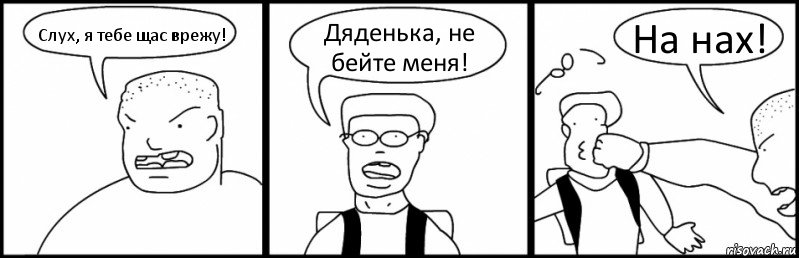 Слух, я тебе щас врежу!

Дяденька, не бейте меня!

На нах!

risovach.ru